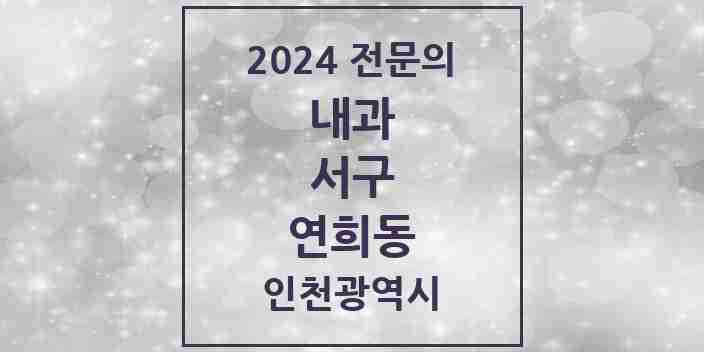 2024 전문의

내과

서구

연희동

인천광역시